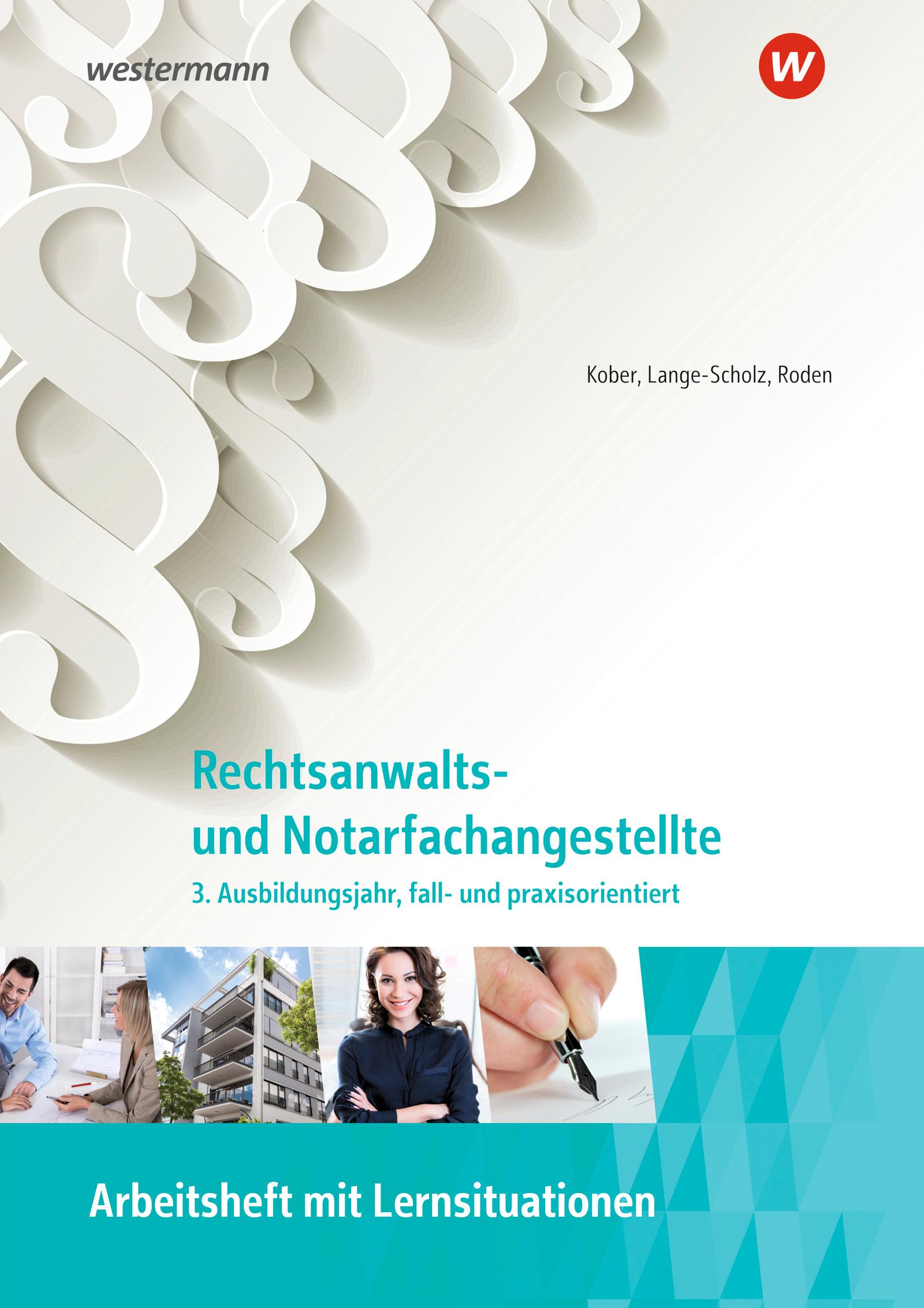 westermann

W

Kober, Lange-Scholz, Roden

Rechtsanwalts- und Notarfachangestellte

3. Ausbildungsjahr, fall- und praxisorientiert

Arbeitsheft mit Lernsituationen